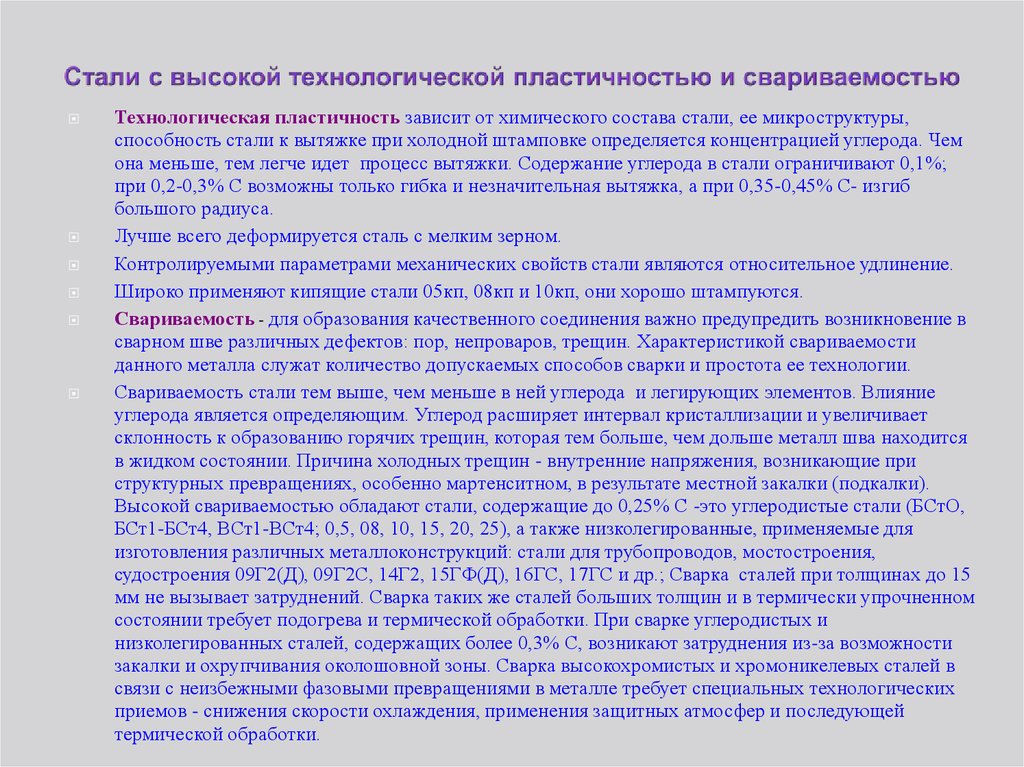 Стали с высокой технологической пластичностью и свариваемостью

Технологическая пластичность зависит от химического состава стали, ее микроструктуры, способность стали к вытяжке при холодной штамповке определяется концентрацией углерода. Чем она меньше, тем легче идет процесс вытяжки. Содержание углерода в стали ограничивают 0,1%; при 0,2-0,3% С возможны только гибка и незначительная вытяжка, а при 0,35-0,45% С- изгиб большого радиуса.

Лучше всего деформируется сталь с мелким зерном.

Контролируемыми параметрами механических свойств стали являются относительное удлинение.

Широко применяют кипящие стали 05кп, 08кп и 10кп, они хорошо штампуются.

Свариваемость - для образования качественного соединения важно предупредить возникновение в сварном шве различных дефектов: пор, непроваров, трещин. Характеристикой свариваемости данного металла служат количество допускаемых способов сварки и простота ее технологии.

Свариваемость стали тем выше, чем меньше в ней углерода и легирующих элементов. Влияние углерода является определяющим. Углерод расширяет интервал кристаллизации и увеличивает склонность к образованию горячих трещин, которая тем больше, чем дольше металл шва находится в жидком состоянии. Причина холодных трещин - внутренние напряжения, возникающие при структурных превращениях, особенно мартенситном, в результате местной закалки (подкалки). Высокой свариваемостью обладают стали, содержащие до 0,25% С -это углеродистые стали (БСтО, БСт1-БСт4, ВСт1-ВСт4; 0,5, 08, 10, 15, 20, 25), а также низколегированные, применяемые для изготовления различных металлоконструкций: стали для трубопроводов, мостостроения, судостроения 09Г2(Д), 09Г2С, 14Г2, 15ГФ(Д), 16ГС, 17ГС и др.; Сварка сталей при толщинах до 15 мм не вызывает затруднений. Сварка таких же сталей больших толщин и в термически упрочненном состоянии требует подогрева и термической обработки. При сварке углеродистых и низколегированных сталей, содержащих более 0,3% С, возникают затруднения из-за возможности закалки и охрупчивания околошовной зоны. Сварка высокохромистых и хромоникелевых сталей в связи с неизбежными фазовыми превращениями в металле требует специальных технологических приемов - снижения скорости охлаждения, применения защитных атмосфер и последующей термической обработки.